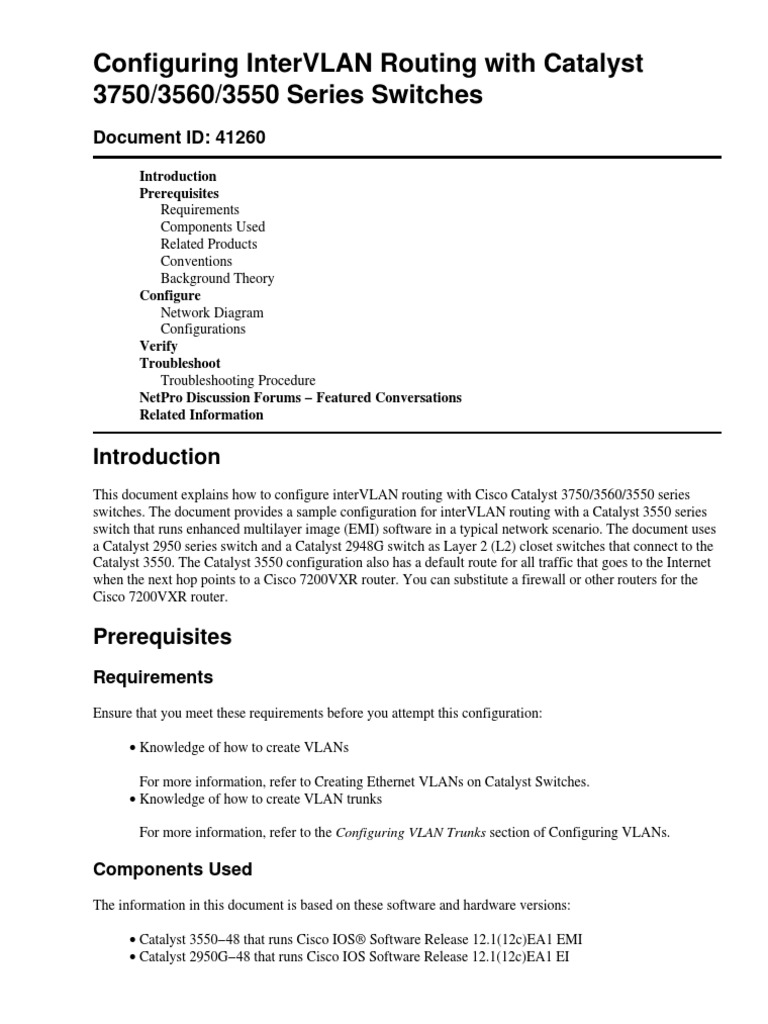 Configuring InterVLAN Routing with Catalyst 3750/3560/3550 Series Switches

Document ID: 41260

Introduction
Prerequisites
Requirements
Components Used
Related Products
Conventions
Background Theory
Configure
Network Diagram
Configurations
Verify
Troubleshoot
Troubleshooting Procedure
NetPro Discussion Forums – Featured Conversations
Related Information

Introduction

This document explains how to configure interVLAN routing with Cisco Catalyst 3750/3560/3550 series switches. The document provides a sample configuration for interVLAN routing with a Catalyst 3550 series switch that runs enhanced multilayer image (EMI) software in a typical network scenario. The document uses a Catalyst 2950 series switch and a Catalyst 2948G switch as Layer 2 (L2) closet switches that connect to the Catalyst 3550. The Catalyst 3550 configuration also has a default route for all traffic that goes to the Internet when the next hop points to a Cisco 7200VXR router. You can substitute a firewall or other routers for the Cisco 7200VXR router.

Prerequisites

Requirements

Ensure that you meet these requirements before you attempt this configuration:

• Knowledge of how to create VLANs

For more information, refer to Creating Ethernet VLANs on Catalyst Switches.
• Knowledge of how to create VLAN trunks

For more information, refer to the Configuring VLAN Trunks section of Configuring VLANs.

Components Used

The information in this document is based on these software and hardware versions:

• Catalyst 3550–48 that runs Cisco IOS® Software Release 12.1(12c)EA1 EMI
• Catalyst 2950G–48 that runs Cisco IOS Software Release 12.1(12c)EA1 EI